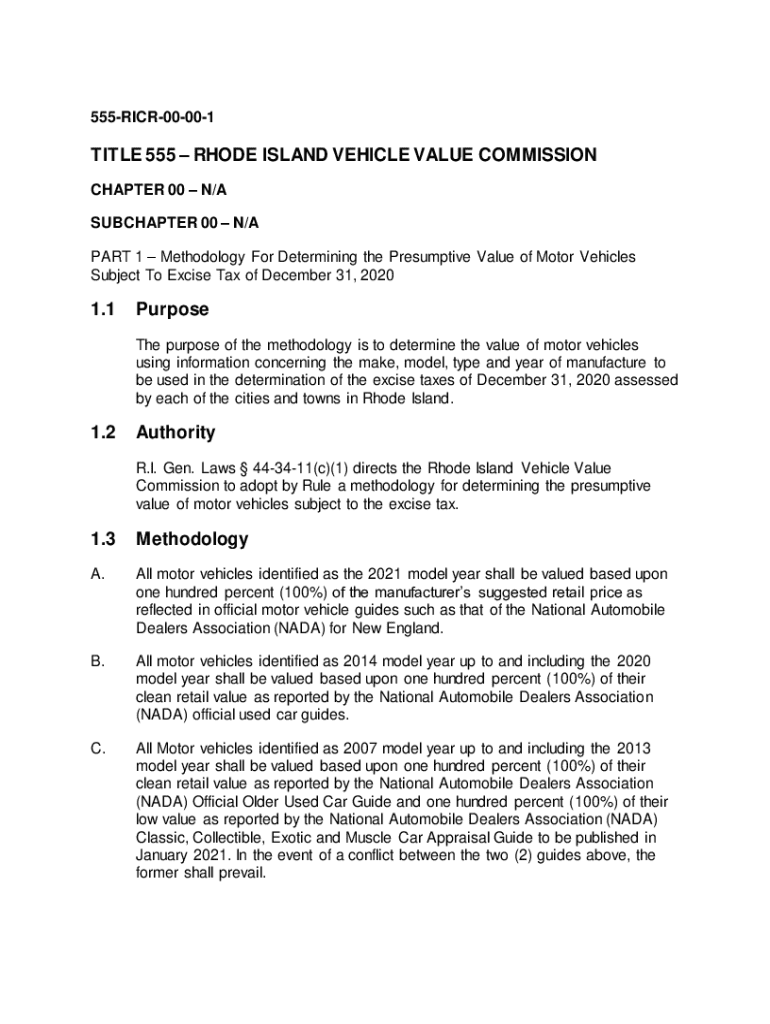 555-RICR-00-00-1

TITLE 555 – RHODE ISLAND VEHICLE VALUE COMMISSION

CHAPTER 00 – N/A

SUBCHAPTER 00 – N/A

PART 1 – Methodology For Determining the Presumptive Value of Motor Vehicles Subject To Excise Tax of December 31, 2020

1.1 Purpose

The purpose of the methodology is to determine the value of motor vehicles using information concerning the make, model, type and year of manufacture to be used in the determination of the excise taxes of December 31, 2020 assessed by each of the cities and towns in Rhode Island.

1.2 Authority

R.I. Gen. Laws § 44-34-11(c)(1) directs the Rhode Island Vehicle Value Commission to adopt by Rule a methodology for determining the presumptive value of motor vehicles subject to the excise tax.

1.3 Methodology

A. All motor vehicles identified as the 2021 model year shall be valued based upon one hundred percent (100%) of the manufacturer's suggested retail price as reflected in official motor vehicle guides such as that of the National Automobile Dealers Association (NADA) for New England.

B. All motor vehicles identified as 2014 model year up to and including the 2020 model year shall be valued based upon one hundred percent (100%) of their clean retail value as reported by the National Automobile Dealers Association (NADA) official used car guides.

C. All Motor vehicles identified as 2007 model year up to and including the 2013 model year shall be valued based upon one hundred percent (100%) of their clean retail value as reported by the National Automobile Dealers Association (NADA) Official Older Used Car Guide and one hundred percent (100%) of their low value as reported by the National Automobile Dealers Association (NADA) Classic, Collectible, Exotic and Muscle Car Appraisal Guide to be published in January 2021. In the event of a conflict between the two (2) guides above, the former shall prevail.